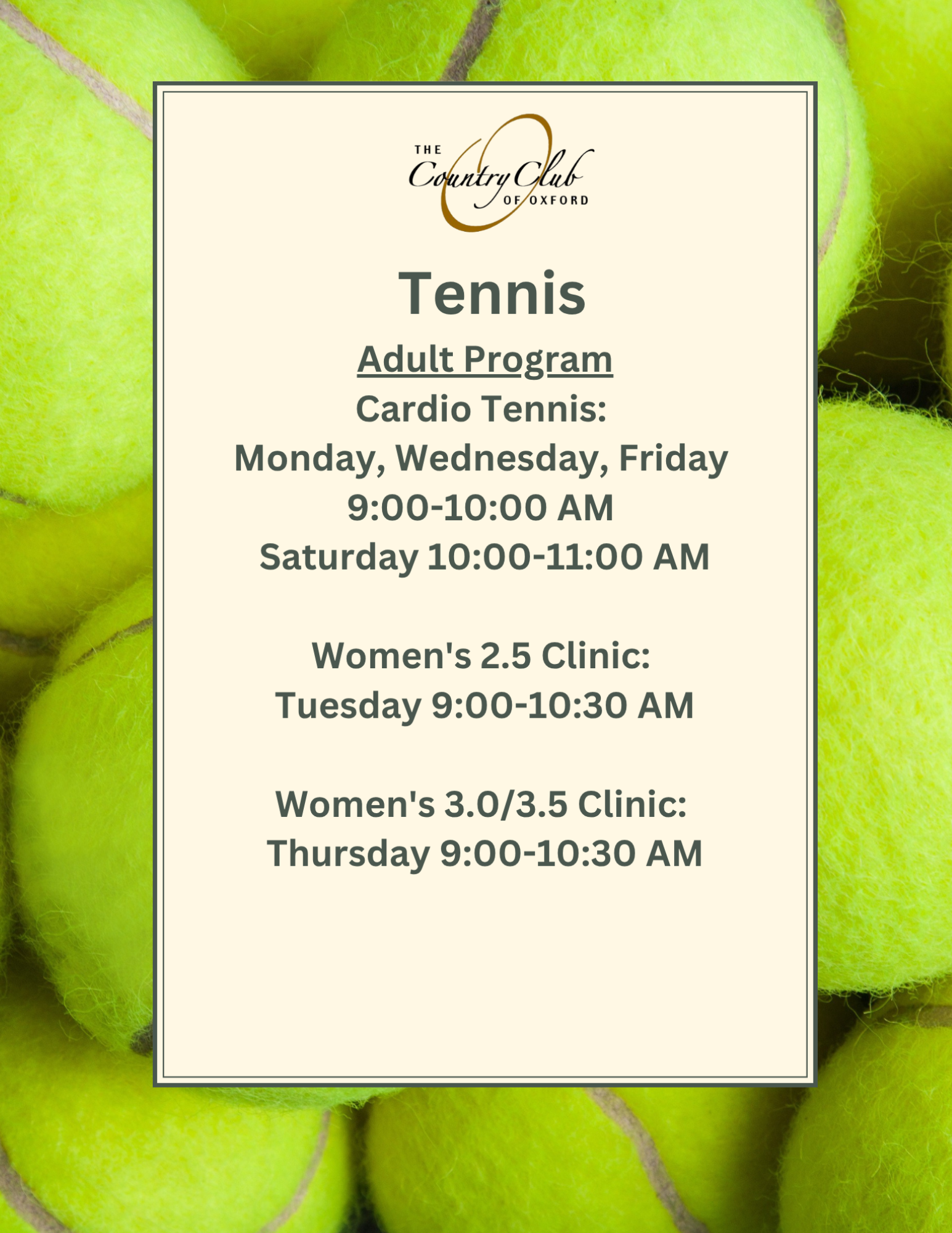 THE
Country Club
OF OXFORD

Tennis

Adult Program
Cardio Tennis:
Monday, Wednesday, Friday
9:00-10:00 AM
Saturday 10:00-11:00 AM

Women's 2.5 Clinic:
Tuesday 9:00-10:30 AM

Women's 3.0/3.5 Clinic:
Thursday 9:00-10:30 AM